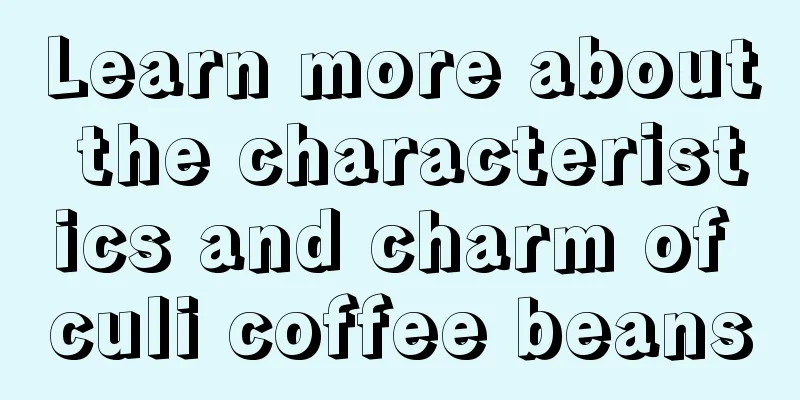 Learn more about the characteristics and charm of culi coffee beans